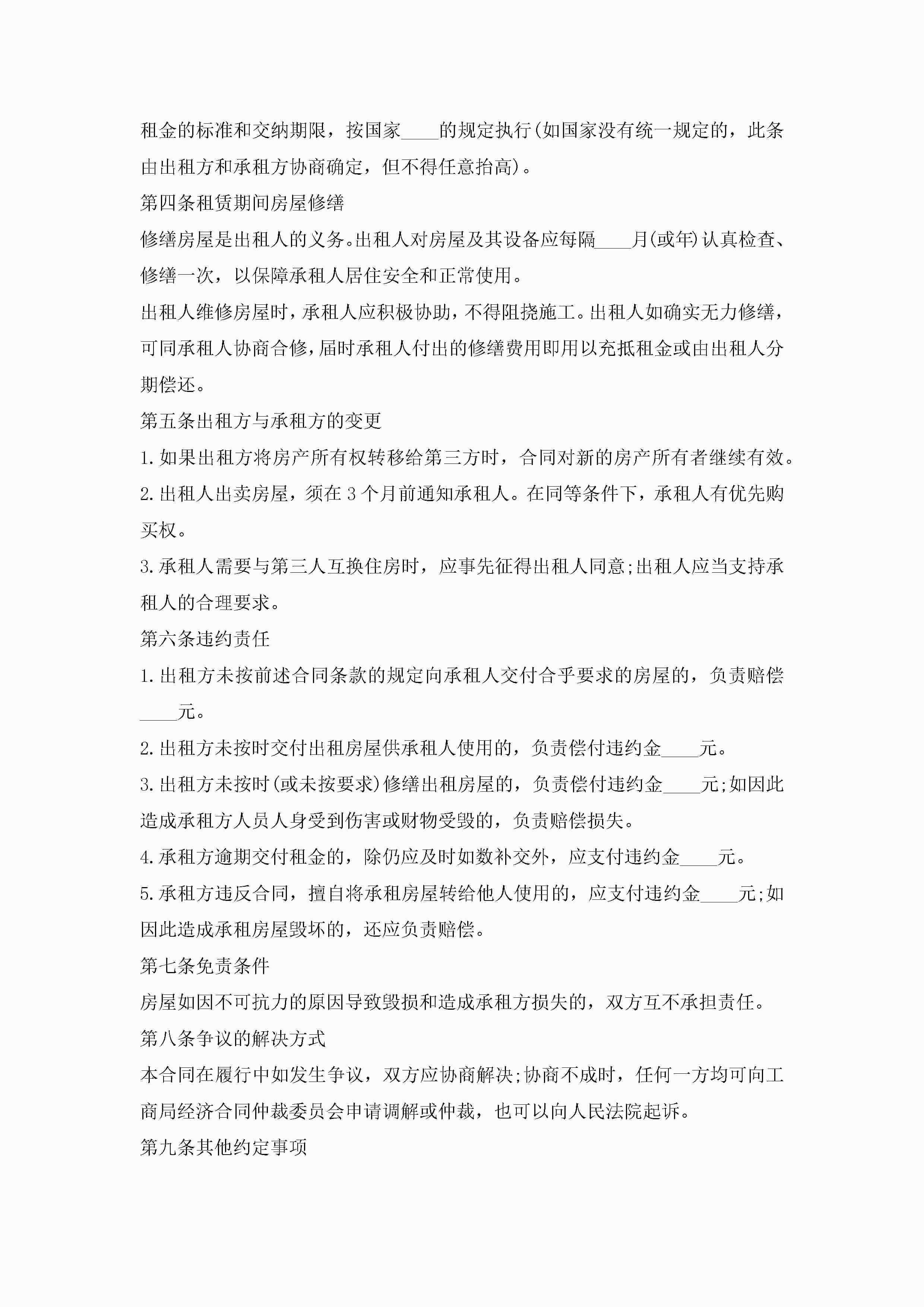 租金的标准和交纳期限，按国家____的规定执行(如国家没有统一规定的，此条由出租方和承租方协商确定，但不得任意抬高)。

第四条租赁期间房屋修缮

修缮房屋是出租人的义务。出租人对房屋及其设备应每隔____月(或年)认真检查、修缮一次，以保障承租人居住安全和正常使用。

出租人维修房屋时，承租人应积极协助，不得阻挠施工。出租人如确实无力修缮，可同承租人协商合修，届时承租人付出的修缮费用即用以充抵租金或由出租人分期偿还。

第五条出租方与承租方的变更

1.如果出租方将房产所有权转移给第三方时，合同对新的房产所有者继续有效。

2.出租人出卖房屋，须在3个月前通知承租人。在同等条件下，承租人有优先购买权。

3.承租人需要与第三人互换住房时，应事先征得出租人同意;出租人应当支持承租人的合理要求。

第六条违约责任

1.出租方未按前述合同条款的规定向承租人交付合乎要求的房屋的，负责赔偿____元。

2.出租方未按时交付出租房屋供承租人使用的，负责偿付违约金____元。

3.出租方未按时(或未按要求)修缮出租房屋的，负责偿付违约金____元;如因此造成承租方人员人身受到伤害或财物受毁的，负责赔偿损失。

4.承租方逾期交付租金的，除仍应及时如数补交外，应支付违约金____元。

5.承租方违反合同，擅自将承租房屋转给他人使用的，应支付违约金____元;如因此造成承租房屋毁坏的，还应负责赔偿。

第七条免责条件

房屋如因不可抗力的原因导致毁损和造成承租方损失的，双方互不承担责任。

第八条争议的解决方式

本合同在履行中如发生争议，双方应协商解决;协商不成时，任何一方均可向工商局经济合同仲裁委员会申请调解或仲裁，也可以向人民法院起诉。

第九条其他约定事项